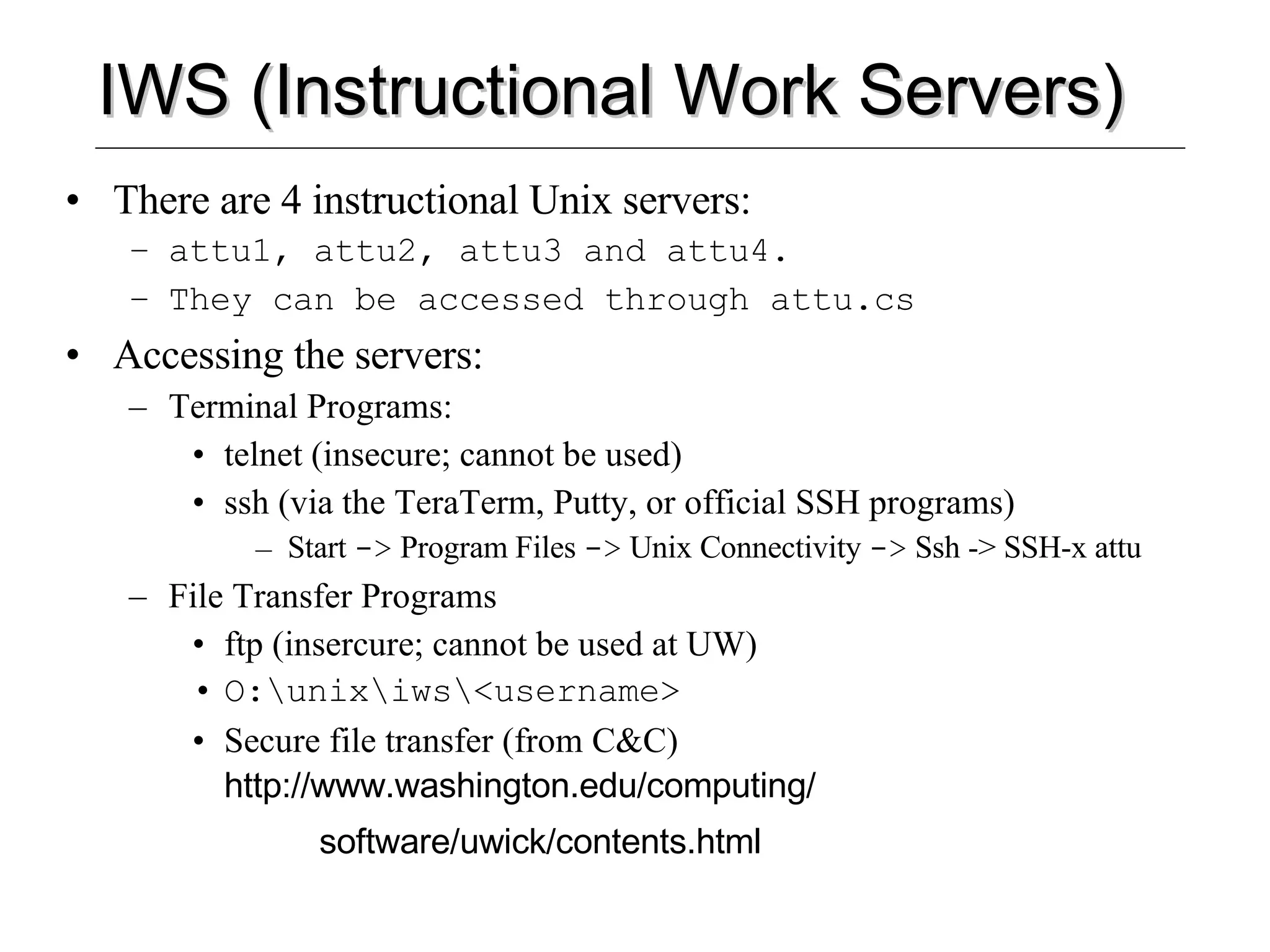 IWS (Instructional Work Servers)

• There are 4 instructional Unix servers:
 – attu1, attu2, attu3 and attu4.
 – They can be accessed through attu.cs

• Accessing the servers:
 – Terminal Programs:
  • telnet (insecure; cannot be used)
  • ssh (via the TeraTerm, Putty, or official SSH programs)
   – Start -> Program Files -> Unix Connectivity -> Ssh -> SSH-x attu
 – File Transfer Programs
  • ftp (insercure; cannot be used at UW)
  • O:\unix\iws\<username>
  • Secure file transfer (from C&C) http://www.washington.edu/computing/ software/uwick/contents.html